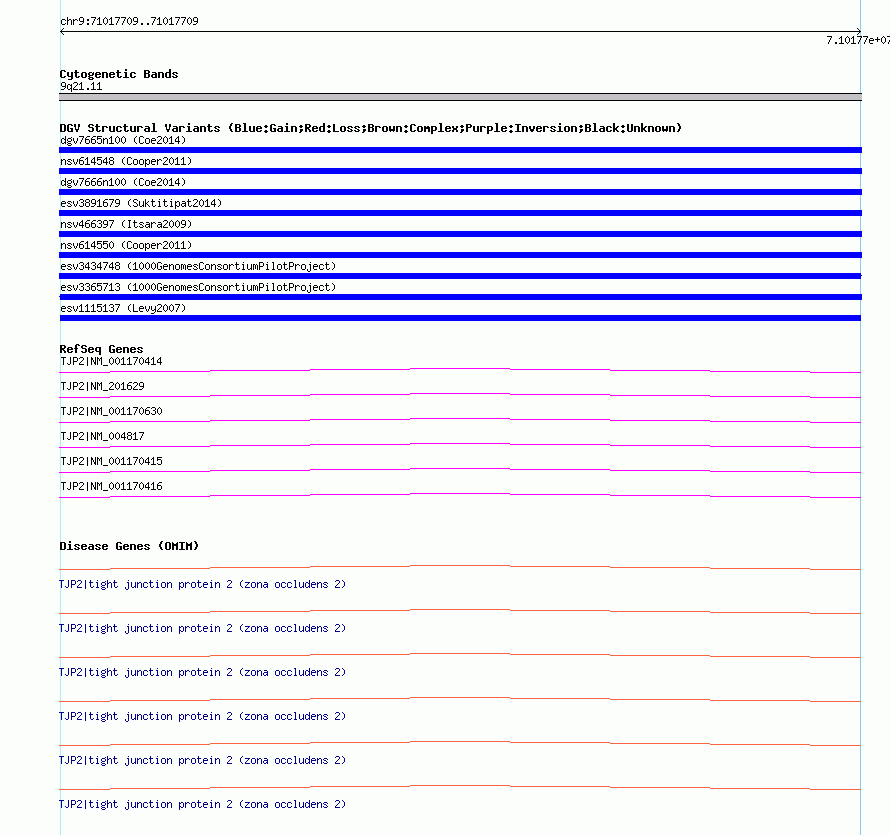 chr9:71017709..71017709

7.10177e+07

Cytogenetic Bands
9q21.11

DGV Structural Variants (Blue:Gain;Red:Loss;Brown:Complex;Purple:Inversion;Black:Unknown)
dgv7665n100 (Coe2014)

nsv614548 (Cooper2011)

dgv7666n100 (Coe2014)

esv3891679 (Suktitipat2014)

nsv466397 (Itsara2009)

nsv614550 (Cooper2011)

esv3434748 (1000GenomesConsortiumPilotProject)

esv3365713 (1000GenomesConsortiumPilotProject)

esv1115137 (Levy2007)

RefSeq Genes
TJP2|NM_001170414

TJP2|NM_201629

TJP2|NM_001170630

TJP2|NM_004817

TJP2|NM_001170415

TJP2|NM_001170416

Disease Genes (OMIM)

TJP2|tight junction protein 2 (zona occludens 2)

TJP2|tight junction protein 2 (zona occludens 2)

TJP2|tight junction protein 2 (zona occludens 2)

TJP2|tight junction protein 2 (zona occludens 2)

TJP2|tight junction protein 2 (zona occludens 2)

TJP2|tight junction protein 2 (zona occludens 2)